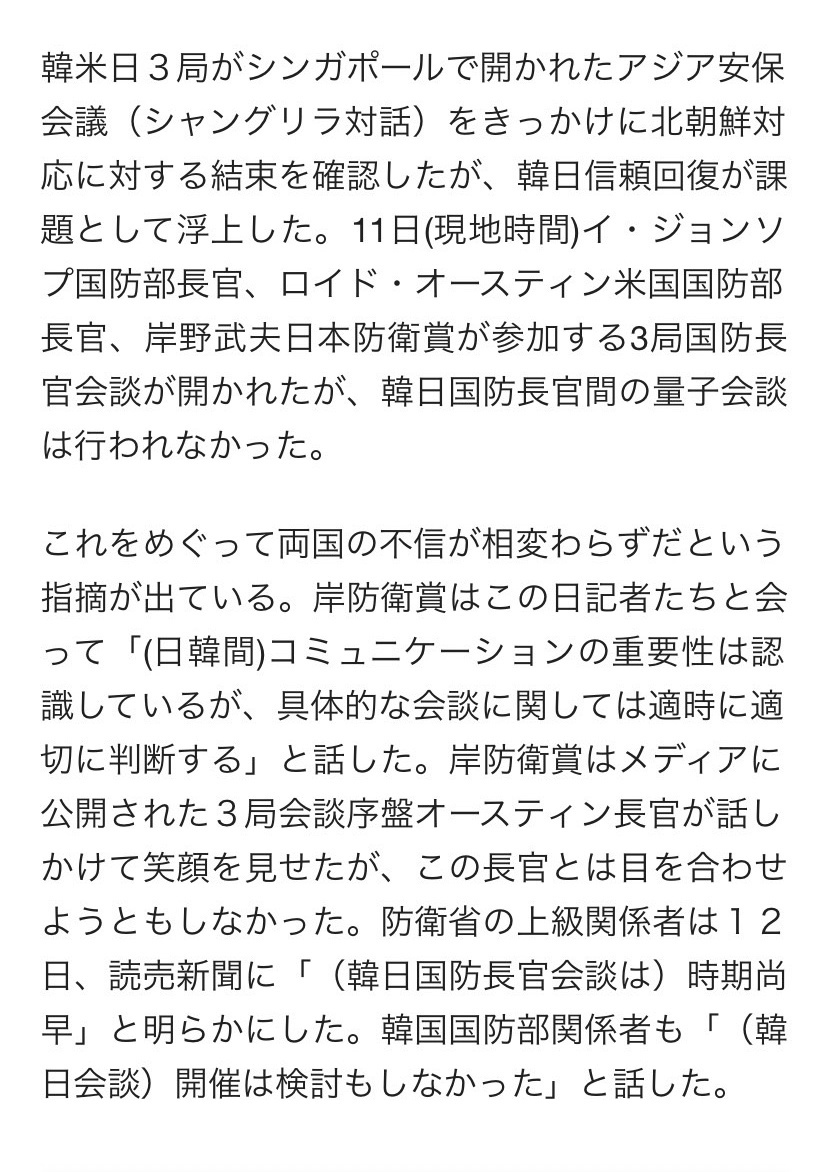 韓米日３局がシンガポールで開かれたアジア安保会議（シャングリラ対話）をきっかけに北朝鮮対応に対する結束を確認したが、韓日信頼回復が課題として浮上した。11日(現地時間)イ・ジョンソプ国防部長官、ロイド・オースティン米国国防部長官、岸野武夫日本防衛賞が参加する3局国防長官会談が開かれたが、韓日国防長官間の量子会談は行われなかった。

これをめぐって両国の不信が相変わらずだという指摘が出ている。岸防衛賞はこの日記者たちと会って「(日韓間)コミュニケーションの重要性は認識しているが、具体的な会談に関しては適時に適切に判断する」と話した。岸防衛賞はメディアに公開された３局会談序盤オースティン長官が話しかけて笑顔を見せたが、この長官とは目を合わせようともしなかった。防衛省の上級関係者は１２日、読売新聞に「（韓日国防長官会談は）時期尚早」と明らかにした。韓国国防部関係者も「（韓日会談）開催は検討もしなかった」と話した。